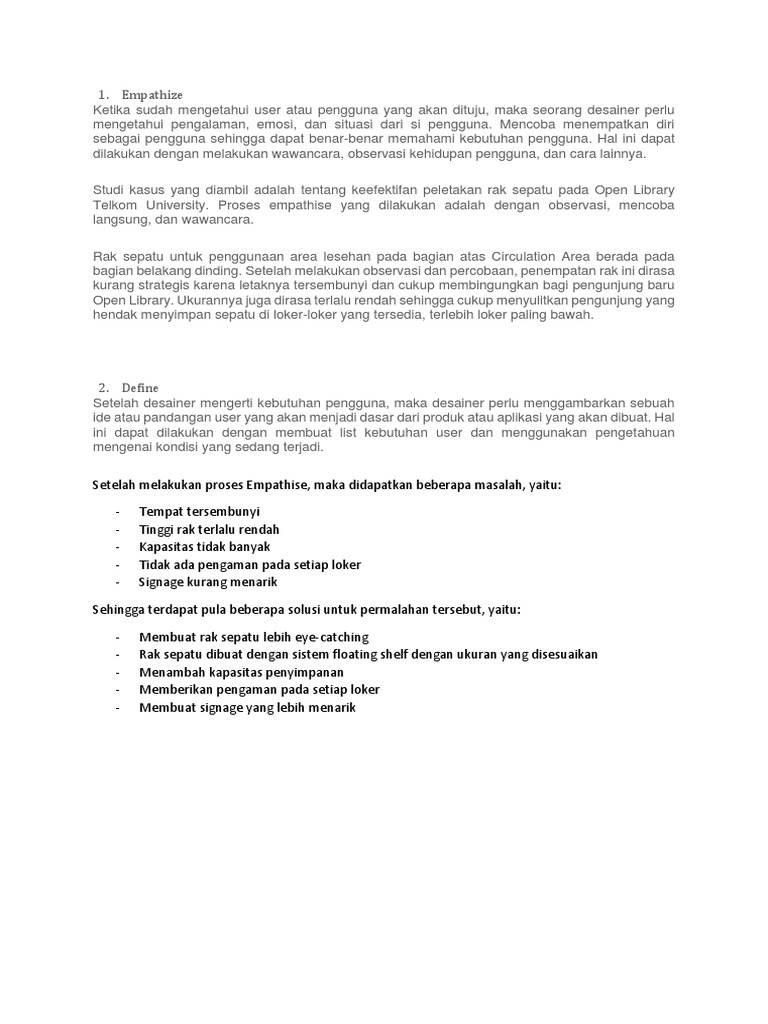 1. Empathize
Ketika sudah mengetahui user atau pengguna yang akan dituju, maka seorang desainer perlu mengetahui pengalaman, emosi, dan situasi dari si pengguna. Mencoba menempatkan diri sebagai pengguna sehingga dapat benar-benar memahami kebutuhan pengguna. Hal ini dapat dilakukan dengan melakukan wawancara, observasi kehidupan pengguna, dan cara lainnya.

Studi kasus yang diambil adalah tentang keefektifan peletakan rak sepatu pada Open Library Telkom University. Proses empathise yang dilakukan adalah dengan observasi, mencoba langsung, dan wawancara.

Rak sepatu untuk penggunaan area lesehan pada bagian atas Circulation Area berada pada bagian belakang dinding. Setelah melakukan observasi dan percobaan, penempatan rak ini dirasa kurang strategis karena letaknya tersembunyi dan cukup membingungkan bagi pengunjung baru Open Library. Ukurannya juga dirasa terlalu rendah sehingga cukup menyulitkan pengunjung yang hendak menyimpan sepatu di loker-loker yang tersedia, terlebih loker paling bawah.

2. Define
Setelah desainer mengerti kebutuhan pengguna, maka desainer perlu menggambarkan sebuah ide atau pandangan user yang akan menjadi dasar dari produk atau aplikasi yang akan dibuat. Hal ini dapat dilakukan dengan membuat list kebutuhan user dan menggunakan pengetahuan mengenai kondisi yang sedang terjadi.

Setelah melakukan proses Empathise, maka didapatkan beberapa masalah, yaitu:

- Tempat tersembunyi
- Tinggi rak terlalu rendah
- Kapasitas tidak banyak
- Tidak ada pengaman pada setiap loker
- Signage kurang menarik

Sehingga terdapat pula beberapa solusi untuk permalahan tersebut, yaitu:

- Membuat rak sepatu lebih eye-catching
- Rak sepatu dibuat dengan sistem floating shelf dengan ukuran yang disesuaikan
- Menambah kapasitas penyimpanan
- Memberikan pengaman pada setiap loker
- Membuat signage yang lebih menarik